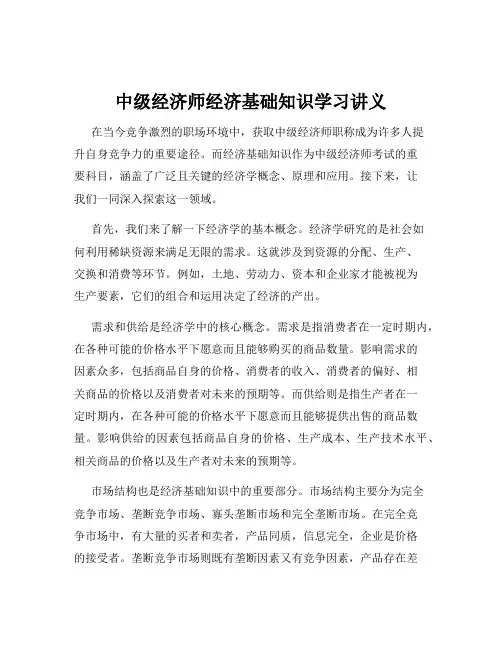 中级经济师经济基础知识学习讲义

在当今竞争激烈的职场环境中，获取中级经济师职称成为许多人提升自身竞争力的重要途径。而经济基础知识作为中级经济师考试的重要科目，涵盖了广泛且关键的经济学概念、原理和应用。接下来，让我们一同深入探索这一领域。

首先，我们来了解一下经济学的基本概念。经济学研究的是社会如何利用稀缺资源来满足无限的需求。这就涉及到资源的分配、生产、交换和消费等环节。例如，土地、劳动力、资本和企业家才能被视为生产要素，它们的组合和运用决定了经济的产出。

需求和供给是经济学中的核心概念。需求是指消费者在一定时期内，在各种可能的价格水平下愿意而且能够购买的商品数量。影响需求的因素众多，包括商品自身的价格、消费者的收入、消费者的偏好、相关商品的价格以及消费者对未来的预期等。而供给则是指生产者在一定时期内，在各种可能的价格水平下愿意而且能够提供出售的商品数量。影响供给的因素包括商品自身的价格、生产成本、生产技术水平、相关商品的价格以及生产者对未来的预期等。

市场结构也是经济基础知识中的重要部分。市场结构主要分为完全竞争市场、垄断竞争市场、寡头垄断市场和完全垄断市场。在完全竞争市场中，有大量的买者和卖者，产品同质，信息完全，企业是价格的接受者。垄断竞争市场则既有垄断因素又有竞争因素，产品存在差